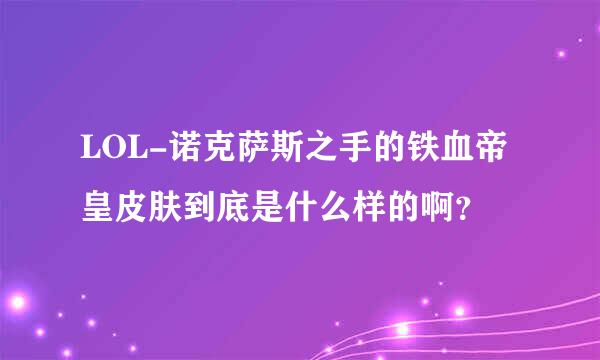 LOL-诺克萨斯之手的铁血帝皇皮肤到底是什么样的啊?